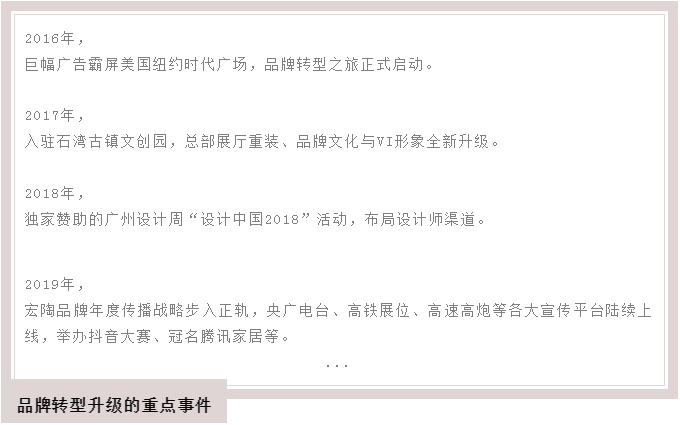 2016年，
巨幅广告霸屏美国纽约时代广场，品牌转型之旅正式启动。

2017年，
入驻石湾古镇文创园，总部展厅重装、品牌文化与VI形象全新升级。

2018年，
独家赞助的广州设计周“设计中国2018”活动，布局设计师渠道。

2019年，
宏陶品牌年度传播战略步入正轨，央广电台、高铁展位、高速高炮等各大宣传平台陆续上线，举办抖音大赛、冠名腾讯家居等。

...

品牌转型升级的重点事件